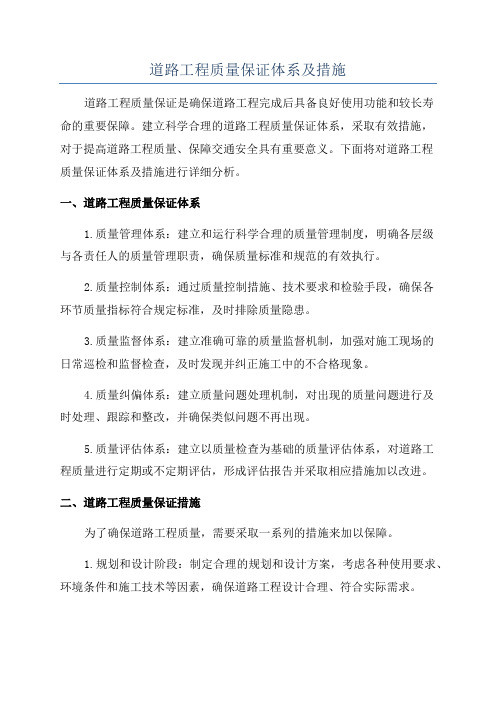 道路工程质量保证体系及措施

道路工程质量保证是确保道路工程完成后具备良好使用功能和较长寿命的重要保障。建立科学合理的道路工程质量保证体系，采取有效措施，对于提高道路工程质量、保障交通安全具有重要意义。下面将对道路工程质量保证体系及措施进行详细分析。

一、道路工程质量保证体系

1.质量管理体系：建立和运行科学合理的质量管理制度，明确各层级与各责任人的质量管理职责，确保质量标准和规范的有效执行。

2.质量控制体系：通过质量控制措施、技术要求和检验手段，确保各环节质量指标符合规定标准，及时排除质量隐患。

3.质量监督体系：建立准确可靠的质量监督机制，加强对施工现场的日常巡检和监督检查，及时发现并纠正施工中的不合格现象。

4.质量纠偏体系：建立质量问题处理机制，对出现的质量问题进行及时处理、跟踪和整改，并确保类似问题不再出现。

5.质量评估体系：建立以质量检查为基础的质量评估体系，对道路工程质量进行定期或不定期评估，形成评估报告并采取相应措施加以改进。

二、道路工程质量保证措施

为了确保道路工程质量，需要采取一系列的措施来加以保障。

1.规划和设计阶段：制定合理的规划和设计方案，考虑各种使用要求、环境条件和施工技术等因素，确保道路工程设计合理、符合实际需求。